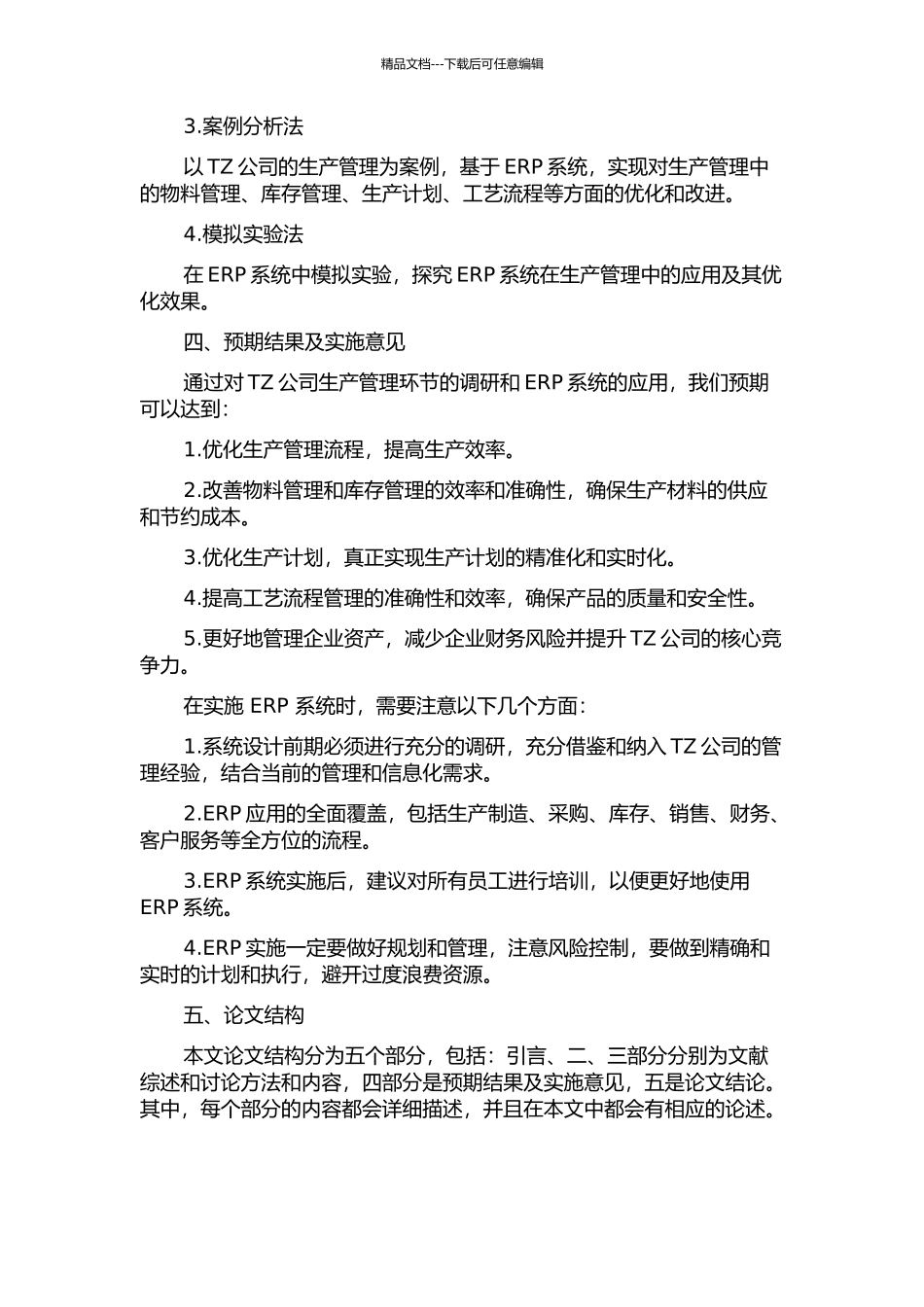 精品文档---下载后可任意编辑

3.案例分析法

以 TZ 公司的生产管理为案例，基于 ERP 系统，实现对生产管理中的物料管理、库存管理、生产计划、工艺流程等方面的优化和改进。

4.模拟实验法

在 ERP 系统中模拟实验，探究 ERP 系统在生产管理中的应用及其优化效果。

四、预期结果及实施意见

通过对 TZ 公司生产管理环节的调研和 ERP 系统的应用，我们预期可以达到：

1.优化生产管理流程，提高生产效率。

2.改善物料管理和库存管理的效率和准确性，确保生产材料的供应和节约成本。

3.优化生产计划，真正实现生产计划的精准化和实时化。

4.提高工艺流程管理的准确性和效率，确保产品的质量和安全性。

5.更好地管理企业资产，减少企业财务风险并提升 TZ 公司的核心竞争力。

在实施 ERP 系统时，需要注意以下几个方面：

1.系统设计前期必须进行充分的调研，充分借鉴和纳入 TZ 公司的管理经验，结合当前的管理和信息化需求。

2.ERP 应用的全面覆盖，包括生产制造、采购、库存、销售、财务、客户服务等全方位的流程。

3.ERP 系统实施后，建议对所有员工进行培训，以便更好地使用 ERP 系统。

4.ERP 实施一定要做好规划和管理，注意风险控制，要做到精确和实时的计划和执行，避开过度浪费资源。

五、论文结构

本文论文结构分为五个部分，包括：引言、二、三部分分别为文献综述和讨论方法和内容，四部分是预期结果及实施意见，五是论文结论。其中，每个部分的内容都会详细描述，并且在本文中都会有相应的论述。